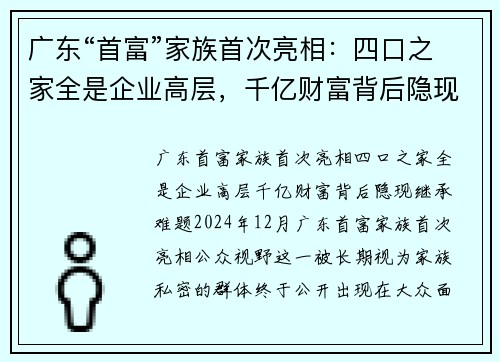 广东“首富”家族首次亮相：四口之家全是企业高层，千亿财富背后隐现

广东首富家族首次亮相四口之家全是企业高层千亿财富背后隐现继承难题2024年12月广东首富家族首次亮相公众视野这一被长期视为家族私密的群体终于公开出现在大众面